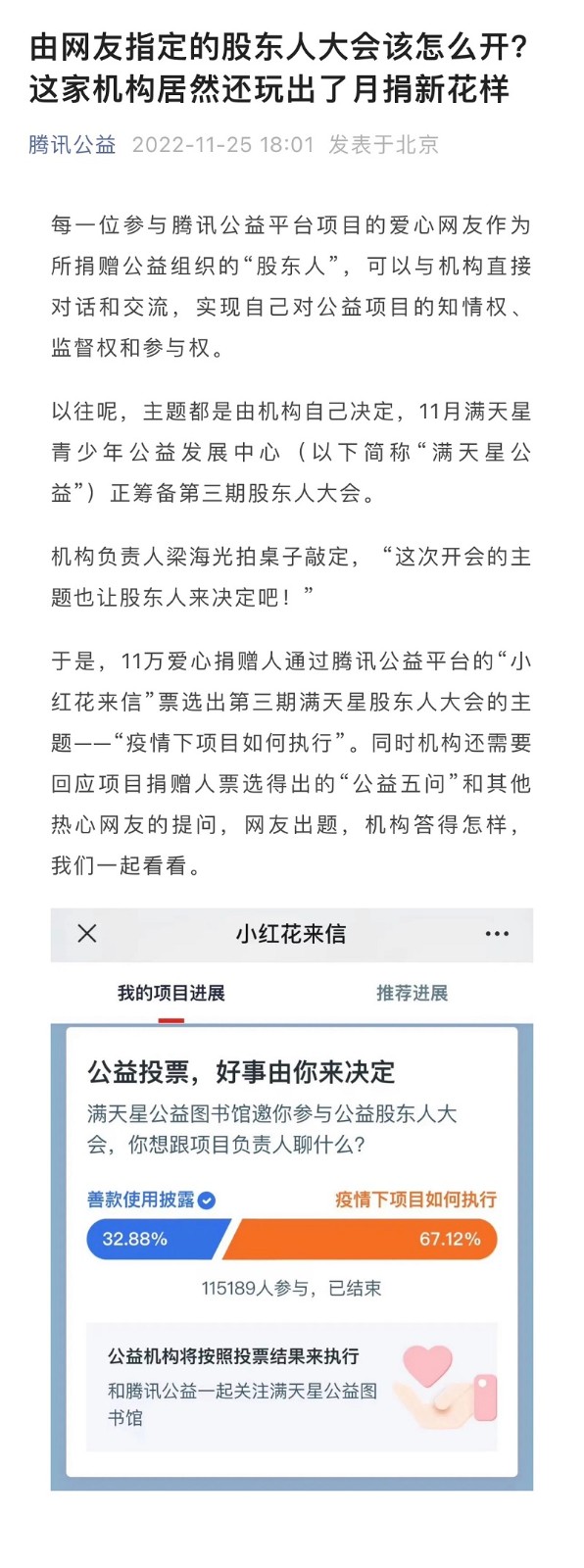 由网友指定的股东人大会该怎么开？这家机构居然还玩出了月捐新花样

腾讯公益 2022-11-25 18:01 发表于北京

每一位参与腾讯公益平台项目的爱心网友作为所捐赠公益组织的“股东人”，可以与机构直接对话和交流，实现自己对公益项目的知情权、监督权和参与权。

以往呢，主题都是由机构自己决定，11月满天星青少年公益发展中心（以下简称“满天星公益”）正筹备第三期股东人大会。

机构负责人梁海光拍桌子敲定，“这次开会的主题也让股东人来决定吧！”

于是，11万爱心捐赠人通过腾讯公益平台的“小红花来信”票选出第三期满天星股东人大会的主题——“疫情下项目如何执行”。同时机构还需要回应项目捐赠人票选得出的“公益五问”和其他热心网友的提问，网友出题，机构答得怎样，我们一起看看。

小红花来信

我的项目进展 推荐进展

公益投票，好事由你来决定

满天星公益图书馆邀你参与公益股东人大会，你想跟项目负责人聊什么？

善款使用披露 疫情下项目如何执行

32.88% 67.12%

115189人参与，已结束

公益机构将按照投票结果来执行

和腾讯公益一起关注满天星公益图书馆